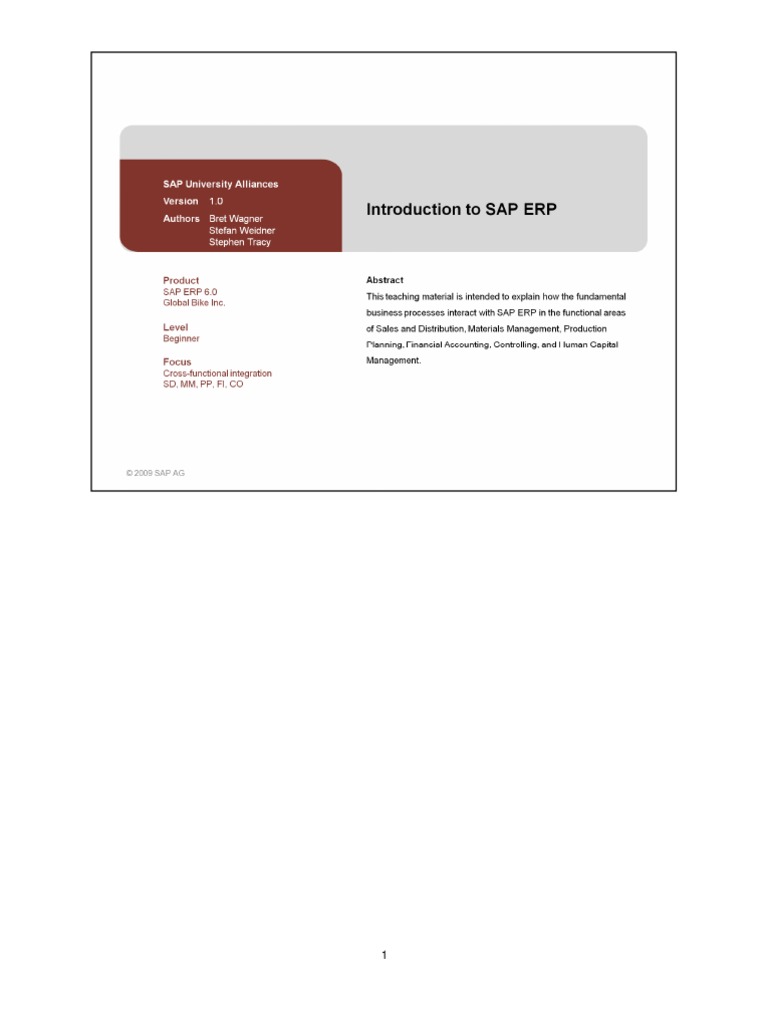 SAP University Alliances
Version 1.0
Authors Bret Wagner
Stefan Weidner
Stephen Tracy

Introduction to SAP ERP

Product
SAP ERP 6.0
Global Bike Inc.

Level
Beginner

Focus
Cross-functional integration
SD, MM, PP, FI, CO

Abstract
This teaching material is intended to explain how the fundamental business processes interact with SAP ERP in the functional areas of Sales and Distribution, Materials Management, Production Planning, Financial Accounting, Controlling, and Human Capital Management.

© 2009 SAP AG

1